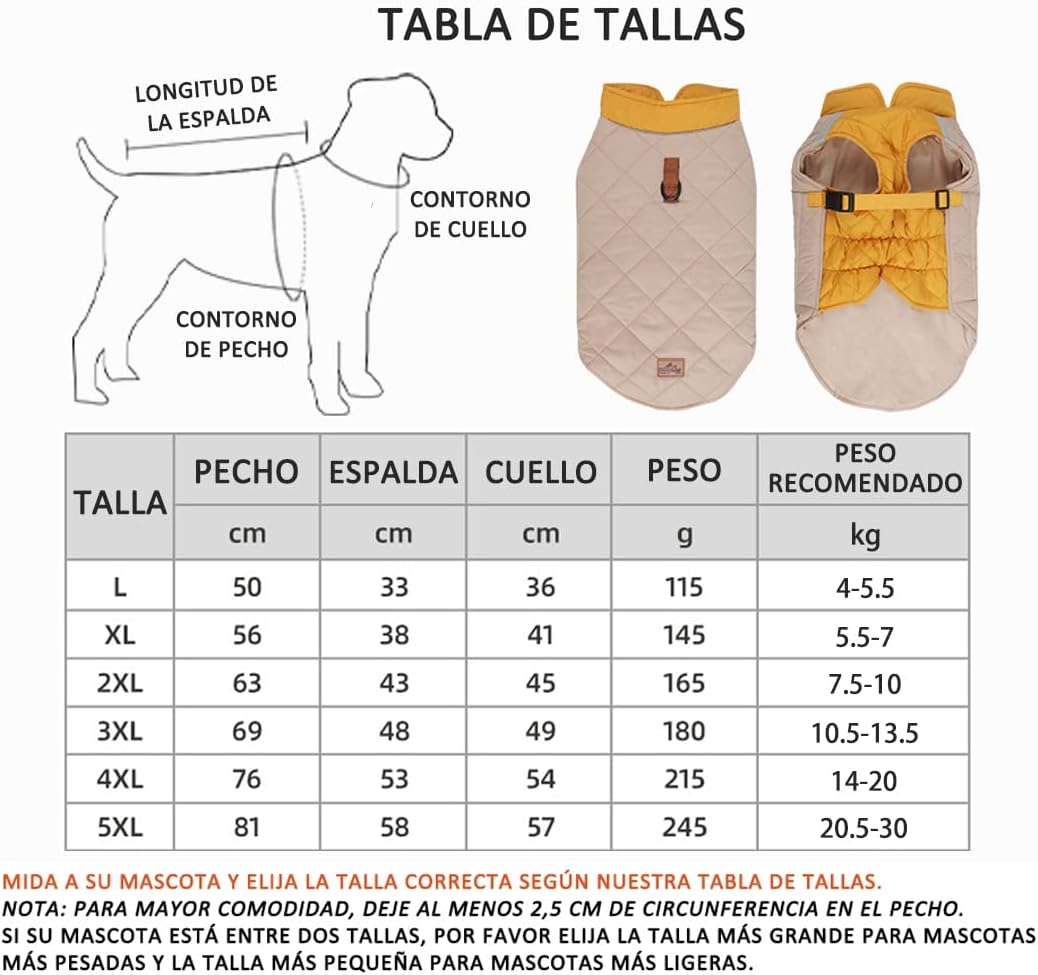 TABLA DE TALLAS

LONGITUD DE LA ESPALDA

CONTORNO DE CUELLO

CONTORNO DE PECHO

| TALLA | PECHO | ESPALDA | CUELLO | PESO | PESO RECOMENDADO |
|---|---|---|---|---|---|
| | cm | cm | cm | g | kg |
| L | 50 | 33 | 36 | 115 | 4-5.5 |
| XL | 56 | 38 | 41 | 145 | 5.5-7 |
| 2XL | 63 | 43 | 45 | 165 | 7.5-10 |
| 3XL | 69 | 48 | 49 | 180 | 10.5-13.5 |
| 4XL | 76 | 53 | 54 | 215 | 14-20 |
| 5XL | 81 | 58 | 57 | 245 | 20.5-30 |

MIDA A SU MASCOTA Y ELIJA LA TALLA CORRECTA SEGÚN NUESTRA TABLA DE TALLAS.
NOTA: PARA MAYOR COMODIDAD, DEJE AL MENOS 2,5 CM DE CIRCUNFERENCIA EN EL PECHO.
SI SU MASCOTA ESTÁ ENTRE DOS TALLAS, POR FAVOR ELIJA LA TALLA MÁS GRANDE PARA MASCOTAS MÁS PESADAS Y LA TALLA MÁS PEQUEÑA PARA MASCOTAS MÁS LIGERAS.